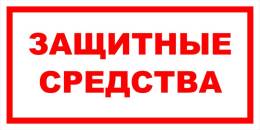 ЗАЩИТНЫЕ
СРЕДСТВА